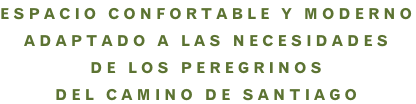 ESPACIO CONFORTABLE Y MODERNO ADAPTADO A LAS NECESIDADES DE LOS PEREGRINOS DEL CAMINO DE SANTIAGO